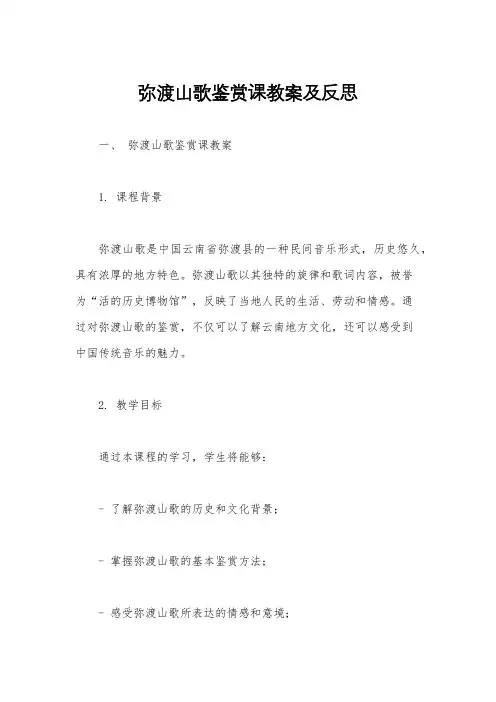 弥渡山歌鉴赏课教案及反思

一、 弥渡山歌鉴赏课教案

1. 课程背景

弥渡山歌是中国云南省弥渡县的一种民间音乐形式，历史悠久，具有浓厚的地方特色。弥渡山歌以其独特的旋律和歌词内容，被誉为“活的历史博物馆”，反映了当地人民的生活、劳动和情感。通过对弥渡山歌的鉴赏，不仅可以了解云南地方文化，还可以感受到中国传统音乐的魅力。

2. 教学目标

通过本课程的学习，学生将能够：

- 了解弥渡山歌的历史和文化背景；

- 掌握弥渡山歌的基本鉴赏方法；

- 感受弥渡山歌所表达的情感和意境；